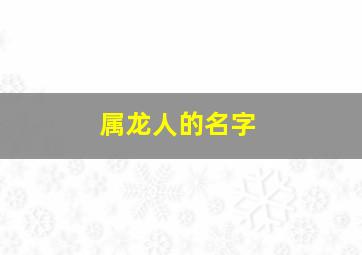 属龙人的名字